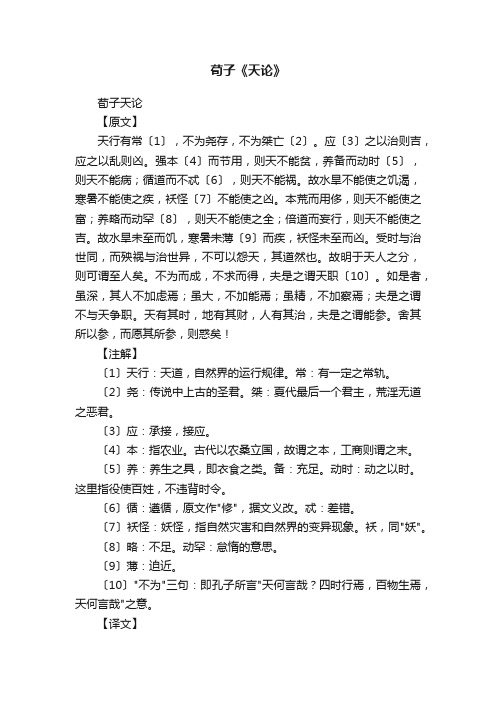 荀子《天论》

荀子天论

【原文】

天行有常〔1〕，不为尧存，不为桀亡〔2〕。应〔3〕之以治则吉，应之以乱则凶。强本〔4〕而节用，则天不能贫，养备而动时〔5〕，则天不能病；循道而不忒〔6〕，则天不能祸。故水旱不能使之饥渴，寒暑不能使之疾，袄怪〔7〕不能使之凶。本荒而用侈，则天不能使之富；养略而动罕〔8〕，则天不能使之全；倍道而妄行，则天不能使之吉。故水旱未至而饥，寒暑未薄〔9〕而疾，袄怪未至而凶。受时与治世同，而殃祸与治世异，不可以怨天，其道然也。故明于天人之分，则可谓至人矣。不为而成，不求而得，夫是之谓天职〔10〕。如是者，虽深，其人不加虑焉；虽大，不加能焉；虽精，不加察焉；夫是之谓不与天争职。天有其时，地有其财，人有其治，夫是之谓能参。舍其所以参，而愿其所参，则惑矣！

【注解】

〔1〕天行：天道，自然界的运行规律。常：有一定之常轨。

〔2〕尧：传说中上古的圣君。桀：夏代最后一个君主，荒淫无道之恶君。

〔3〕应：承接，接应。

〔4〕本：指农业。古代以农桑立国，故谓之本，工商则谓之末。

〔5〕养：养生之具，即衣食之类。备：充足。动时：动之以时。这里指役使百姓，不违背时令。

〔6〕循：遵循，原文作"修"，据文义改。忒：差错。

〔7〕袄怪：妖怪，指自然灾害和自然界的变异现象。袄，同"妖"。

〔8〕略：不足。动罕：怠惰的意思。

〔9〕薄：迫近。

〔10〕"不为"三句：即孔子所言"天何言哉？四时行焉，百物生焉，天何言哉"之意。

【译文】